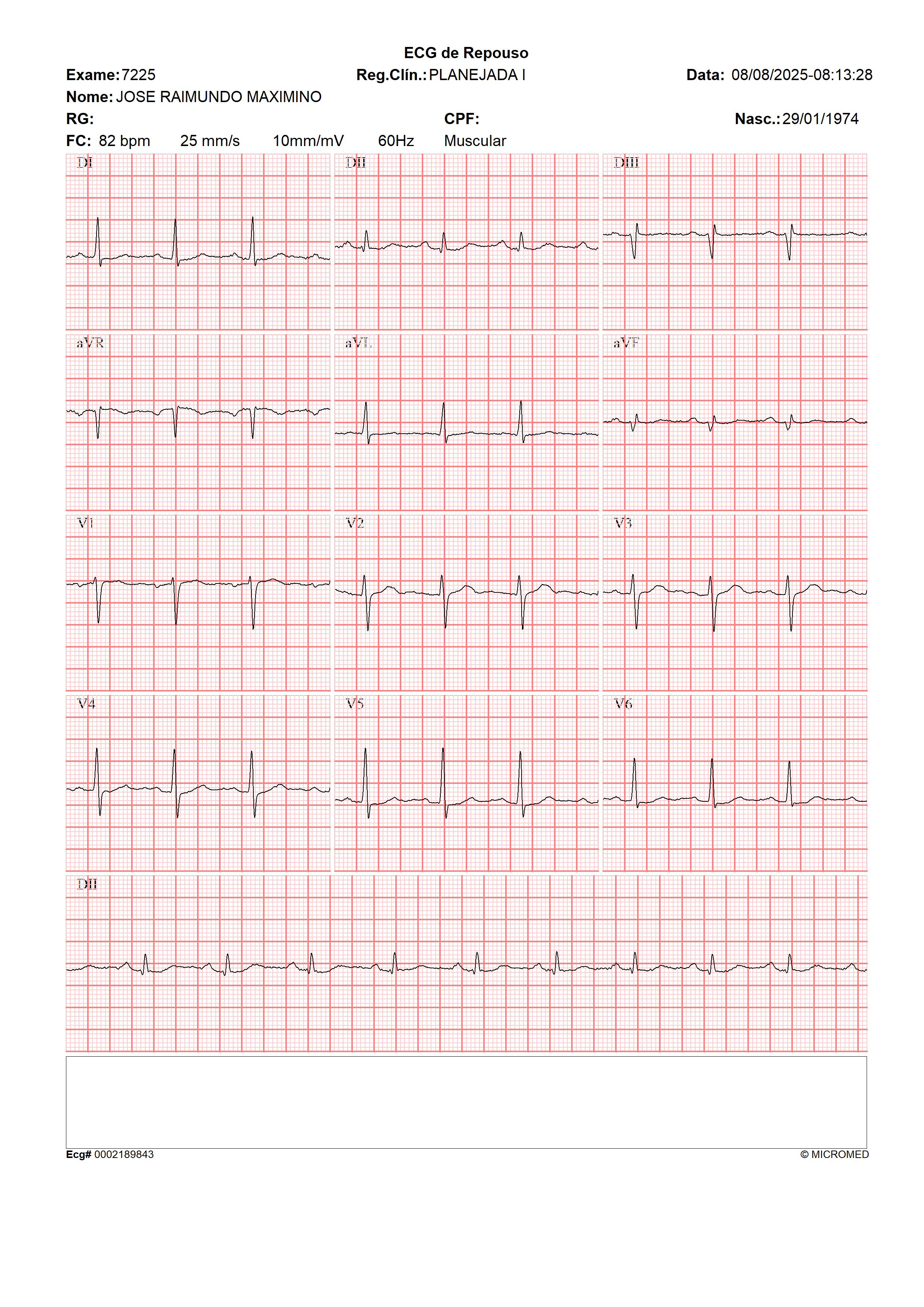 ECG de Repouso

Exame: 7225 Reg.Clín.: PLANEJADA I Data: 08/08/2025-08:13:28

Nome: JOSE RAIMUNDO MAXIMINO

RG: CPF: Nasc.: 29/01/1974

FC: 82 bpm 25 mm/s 10mm/mV 60Hz Muscular

DI

DII

DIII

aVR

aVL

aVF

V1

V2

V3

V4

V5

V6

DII

Ecg# 0002189843 © MICROMED